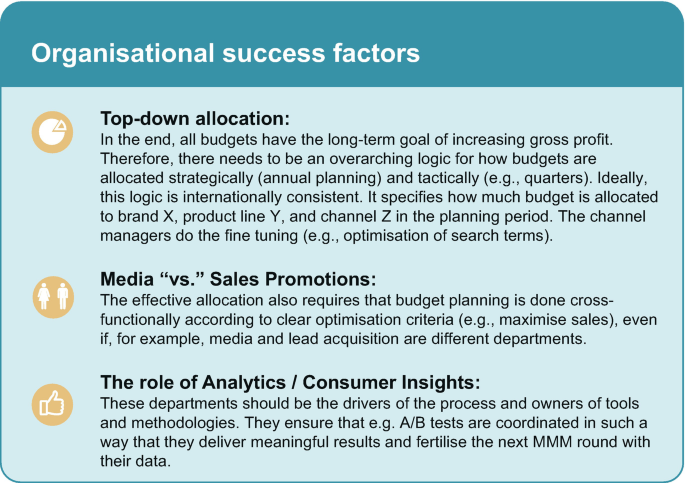 Organisational success factors

Top-down allocation:
In the end, all budgets have the long-term goal of increasing gross profit. Therefore, there needs to be an overarching logic for how budgets are allocated strategically (annual planning) and tactically (e.g., quarters). Ideally, this logic is internationally consistent. It specifies how much budget is allocated to brand X, product line Y, and channel Z in the planning period. The channel managers do the fine tuning (e.g., optimisation of search terms).

Media “vs.” Sales Promotions:
The effective allocation also requires that budget planning is done cross-functionally according to clear optimisation criteria (e.g., maximise sales), even if, for example, media and lead acquisition are different departments.

The role of Analytics / Consumer Insights:
These departments should be the drivers of the process and owners of tools and methodologies. They ensure that e.g. A/B tests are coordinated in such a way that they deliver meaningful results and fertilise the next MMM round with their data.